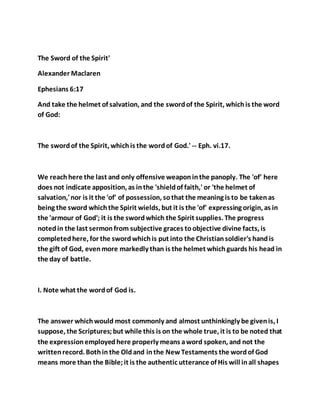 The Sword of the Spirit'

Alexander Maclaren

Ephesians 6:17

And take the helmet of salvation, and the sword of the Spirit, which is the word of God:

The sword of the Spirit, which is the word of God.' -- Eph. vi.17.

We reach here the last and only offensive weapon in the panoply. The 'of' here does not indicate apposition, as in the 'shield of faith,' or 'the helmet of salvation,' nor is it the 'of' of possession, so that the meaning is to be taken as being the sword which the Spirit wields, but it is the 'of' expressing origin, as in the 'armour of God'; it is the sword which the Spirit supplies. The progress noted in the last sermon from subjective graces to objective divine facts, is completed here, for the sword which is put into the Christian soldier's hand is the gift of God, even more markedly than is the helmet which guards his head in the day of battle.

I. Note what the word of God is.

The answer which would most commonly and almost unthinkingly be given is, I suppose, the Scriptures; but while this is on the whole true, it is to be noted that the expression employed here properly means a word spoken, and not the written record. Both in the Old and in the New Testaments the word of God means more than the Bible; it is the authentic utterance of His will in all shapes